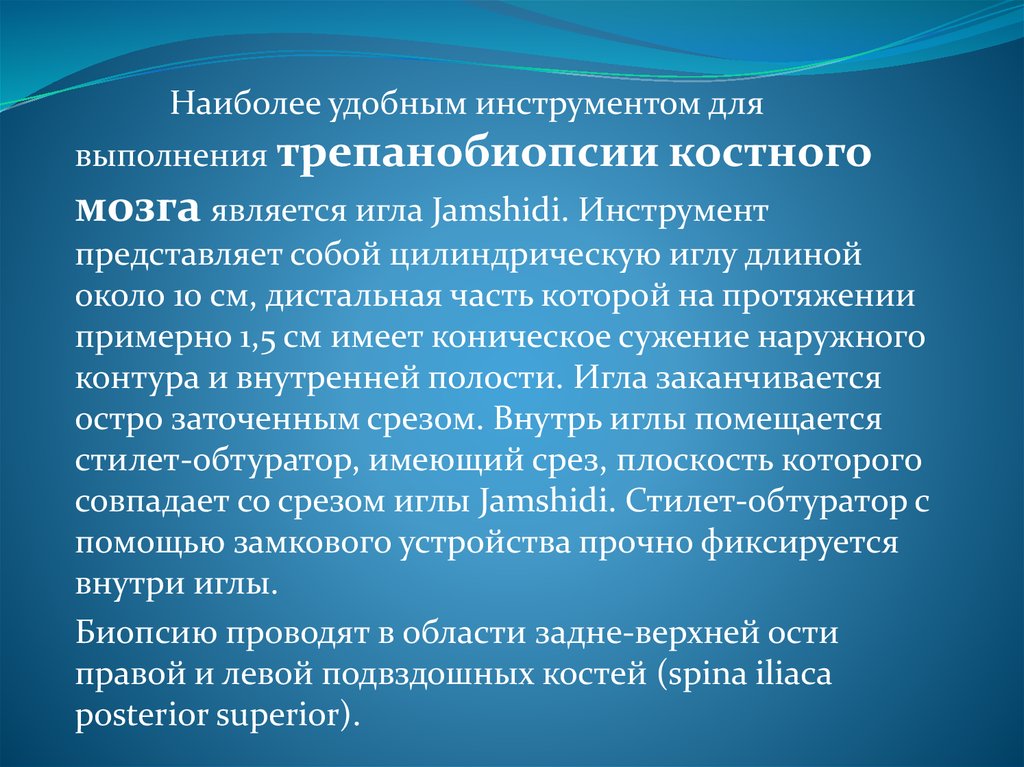 Наиболее удобным инструментом для выполнения трепанобиопсии костного мозга является игла Jamshidi. Инструмент представляет собой цилиндрическую иглу длиной около 10 см, дистальная часть которой на протяжении примерно 1,5 см имеет коническое сужение наружного контура и внутренней полости. Игла заканчивается остро заточенным срезом. Внутрь иглы помещается стилет-обтуратор, имеющий срез, плоскость которого совпадает со срезом иглы Jamshidi. Стилет-обтуратор с помощью замкового устройства прочно фиксируется внутри иглы.

Биопсию проводят в области задне-верхней ости правой и левой подвздошных костей (spina iliaca posterior superior).